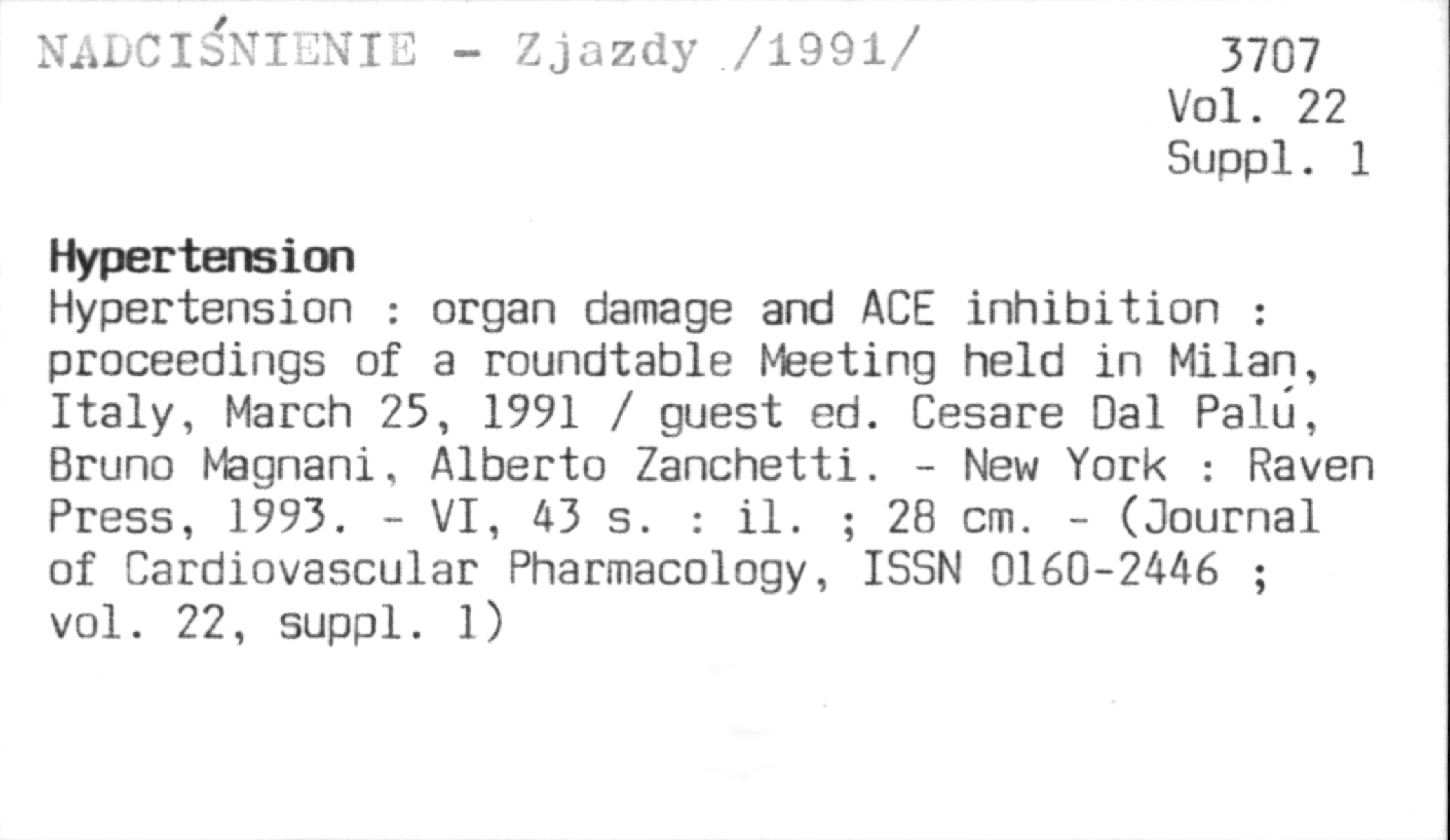 NADCIŚNIENIE - Zjazdy /1991/

3707
Vol. 22
Suppl. 1

Hypertension

Hypertension : organ damage and ACE inhibition : proceedings of a roundtable Meeting held in Milan, Italy, March 25, 1991 / guest ed. Cesare Dal Palú, Bruno Magnani, Alberto Zanchetti. - New York : Raven Press, 1993. - VI, 43 s. : il. ; 28 cm. - (Journal of Cardiovascular Pharmacology, ISSN 0160-2446 ; vol. 22, suppl. 1)